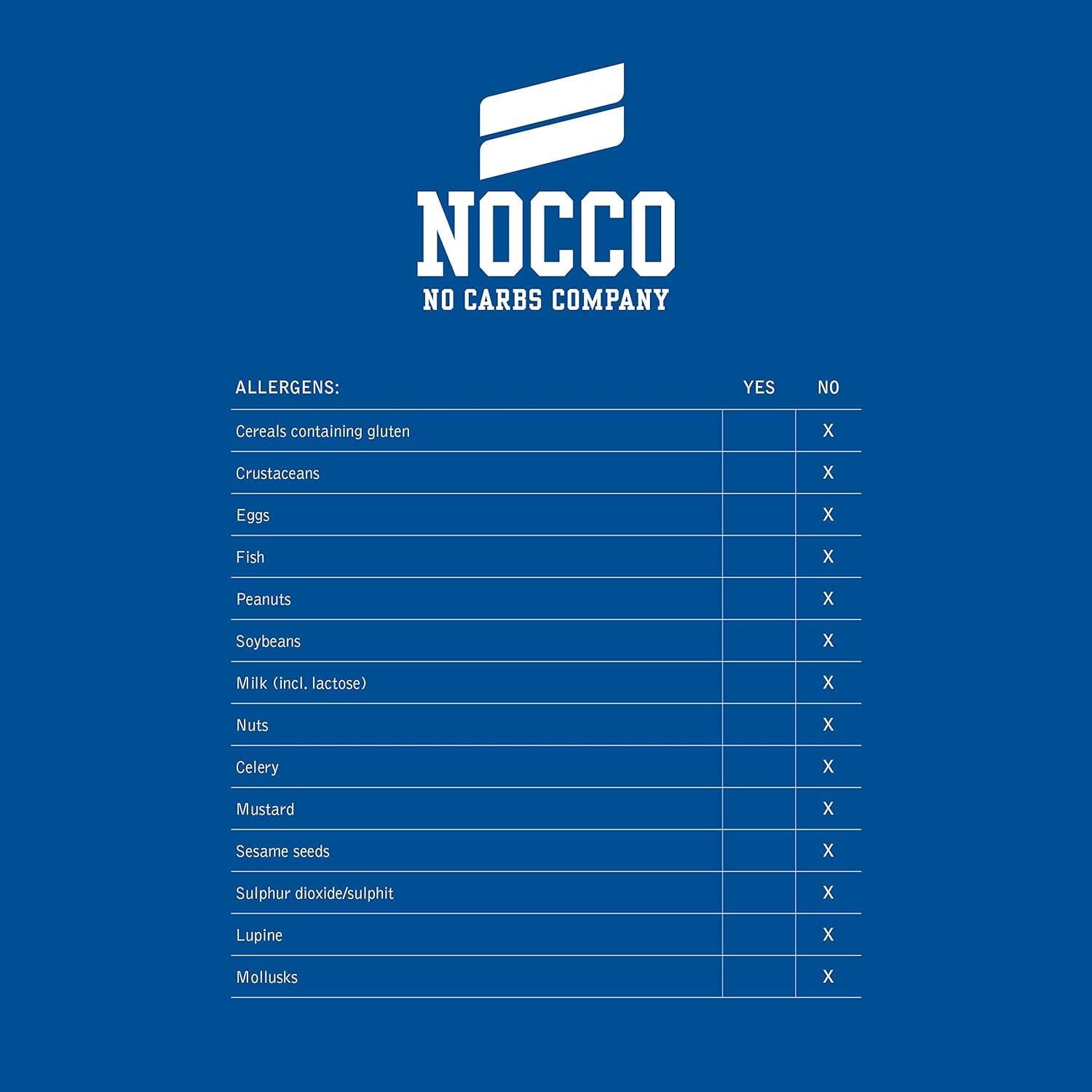 NOCCO
NO CARBS COMPANY

| ALLERGENS: | YES | NO |
|---|---|---|
| Cereals containing gluten | | X |
| Crustaceans | | X |
| Eggs | | X |
| Fish | | X |
| Peanuts | | X |
| Soybeans | | X |
| Milk (incl. lactose) | | X |
| Nuts | | X |
| Celery | | X |
| Mustard | | X |
| Sesame seeds | | X |
| Sulphur dioxide/sulphit | | X |
| Lupine | | X |
| Mollusks | | X |